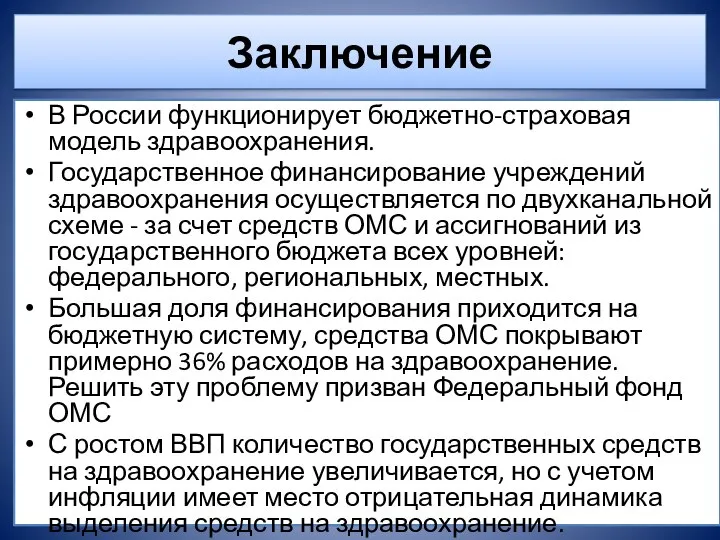 Заключение

• В России функционирует бюджетно-страховая модель здравоохранения.
• Государственное финансирование учреждений здравоохранения осуществляется по двухканальной схеме - за счет средств ОМС и ассигнований из государственного бюджета всех уровней: федерального, региональных, местных.
• Большая доля финансирования приходится на бюджетную систему, средства ОМС покрывают примерно 36% расходов на здравоохранение. Решить эту проблему призван Федеральный фонд ОМС
• С ростом ВВП количество государственных средств на здравоохранение увеличивается, но с учетом инфляции имеет место отрицательная динамика выделения средств на здравоохранение.